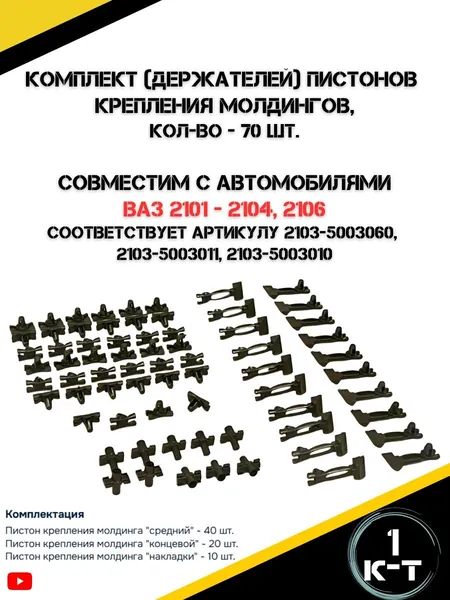 КОМПЛЕКТ (ДЕРЖАТЕЛЕЙ) ПИСТОНОВ КРЕПЛЕНИЯ МОЛДИНГОВ, КОЛ-ВО - 70 ШТ.

СОВМЕСТИМ С АВТОМОБИЛЯМИ
ВАЗ 2101 - 2104, 2106
СООТВЕТСТВУЕТ АРТИКУЛУ 2103-5003060, 2103-5003011, 2103-5003010

Комплектация
Пистон крепления молдинга "средний" - 40 шт.
Пистон крепления молдинга "концевой" - 20 шт.
Пистон крепления молдинга "накладки" - 10 шт.

1
К-Т